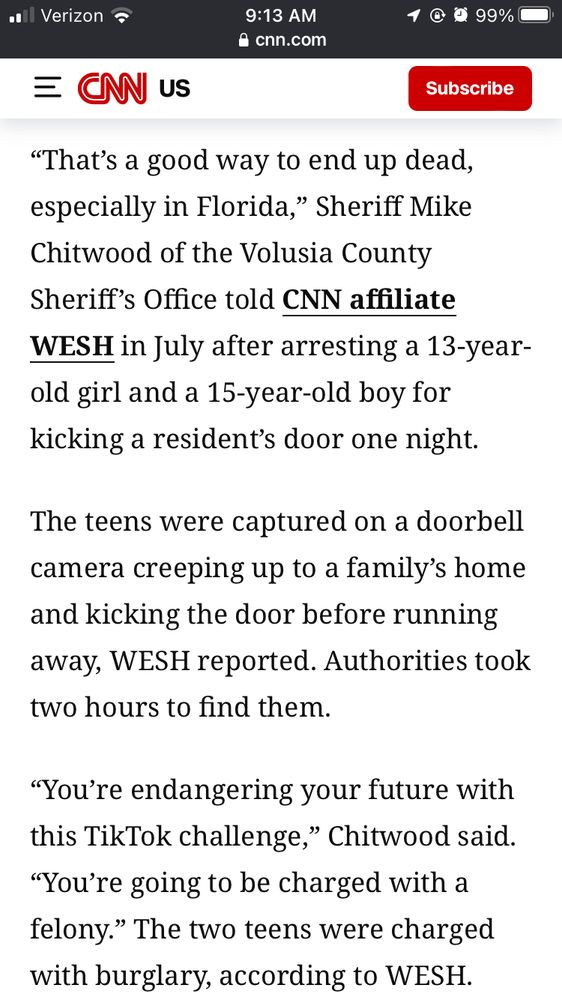 Verizon 9:13 AM 99%
cnn.com

CNN US Subscribe

“That’s a good way to end up dead, especially in Florida,” Sheriff Mike Chitwood of the Volusia County Sheriff’s Office told CNN affiliate WESH in July after arresting a 13-year-old girl and a 15-year-old boy for kicking a resident’s door one night.

The teens were captured on a doorbell camera creeping up to a family’s home and kicking the door before running away, WESH reported. Authorities took two hours to find them.

“You’re endangering your future with this TikTok challenge,” Chitwood said. “You’re going to be charged with a felony.” The two teens were charged with burglary, according to WESH.